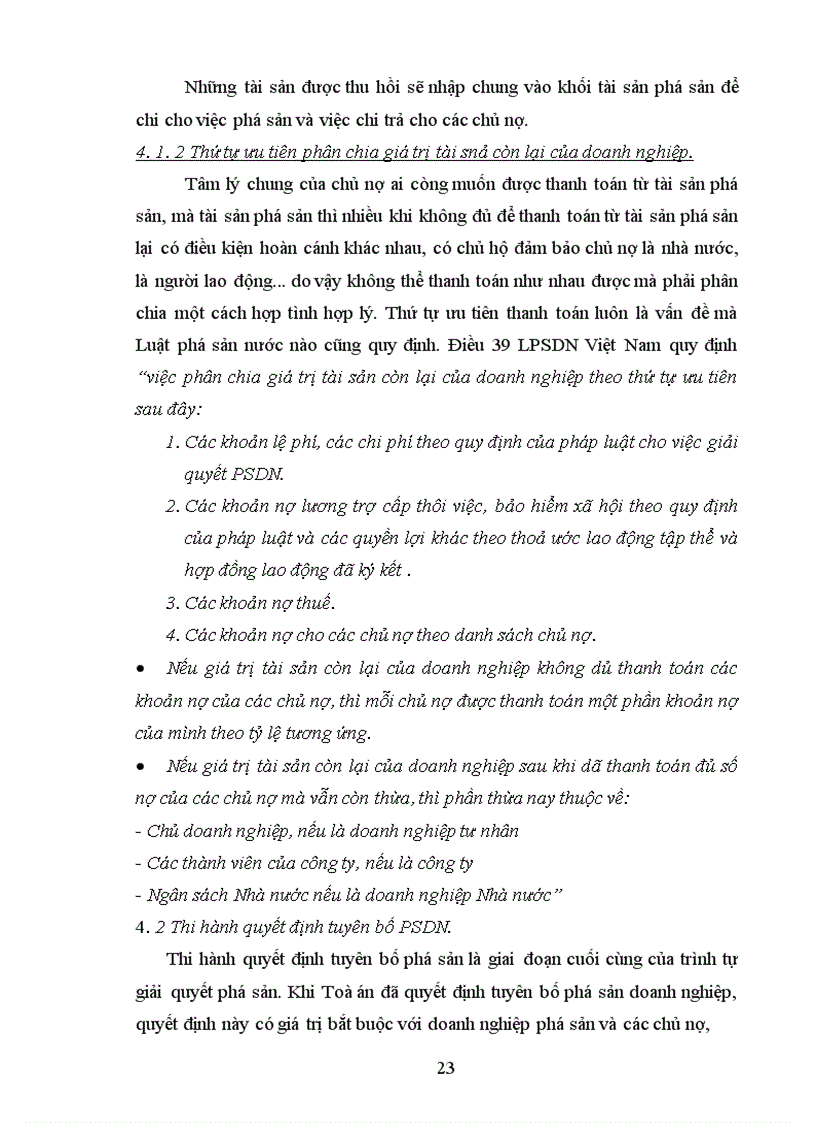 Những tài sản được thu hồi sẽ nhập chung vào khối tài sản phá sản để chi cho việc phá sản và việc chi trả cho các chủ nợ.

4. 1. 2 Thứ tự ưu tiên phân chia giá trị tài snả còn lại của doanh nghiệp.

Tâm lý chung của chủ nợ ai còng muốn được thanh toán từ tài sản phá sản, mà tài sản phá sản thì nhiều khi không đủ để thanh toán từ tài sản phá sản lại có điều kiện hoàn cảnh khác nhau, có chủ hộ đảm bảo chủ nợ là nhà nước, là người lao động... do vậy không thể thanh toán như nhau được mà phải phân chia một cách hợp tình hợp lý. Thứ tự ưu tiên thanh toán luôn là vấn đề mà Luật phá sản nước nào cũng quy định. Điều 39 LPSDN Việt Nam quy định "việc phân chia giá trị tài sản còn lại của doanh nghiệp theo thứ tự ưu tiên sau đây:

1. Các khoản lệ phí, các chi phí theo quy định của pháp luật cho việc giải quyết PSDN.
2. Các khoản nợ lương trợ cấp thôi việc, bảo hiểm xã hội theo quy định của pháp luật và các quyền lợi khác theo thoả ước lao động tập thể và hợp đồng lao động đã ký kết .
3. Các khoản nợ thuế.
4. Các khoản nợ cho các chủ nợ theo danh sách chủ nợ.

• Nếu giá trị tài sản còn lại của doanh nghiệp không dủ thanh toán các khoản nợ của các chủ nợ, thì mỗi chủ nợ được thanh toán một phần khoản nợ của mình theo tỷ lệ tương ứng.

• Nếu giá trị tài sản còn lại của doanh nghiệp sau khi dã thanh toán đủ số nợ của các chủ nợ mà vẫn còn thừa, thì phần thừa nay thuộc về:

- Chủ doanh nghiệp, nếu là doanh nghiệp tư nhân
- Các thành viên của công ty, nếu là công ty
- Ngân sách Nhà nước nếu là doanh nghiệp Nhà nước"

4. 2 Thi hành quyết định tuyên bố PSDN.

Thi hành quyết định tuyên bố phá sản là giai đoạn cuối cùng của trình tự giải quyết phá sản. Khi Toà án đã quyết định tuyên bố phá sản doanh nghiệp, quyết định này có giá trị bắt buộc với doanh nghiệp phá sản và các chủ nợ,

23